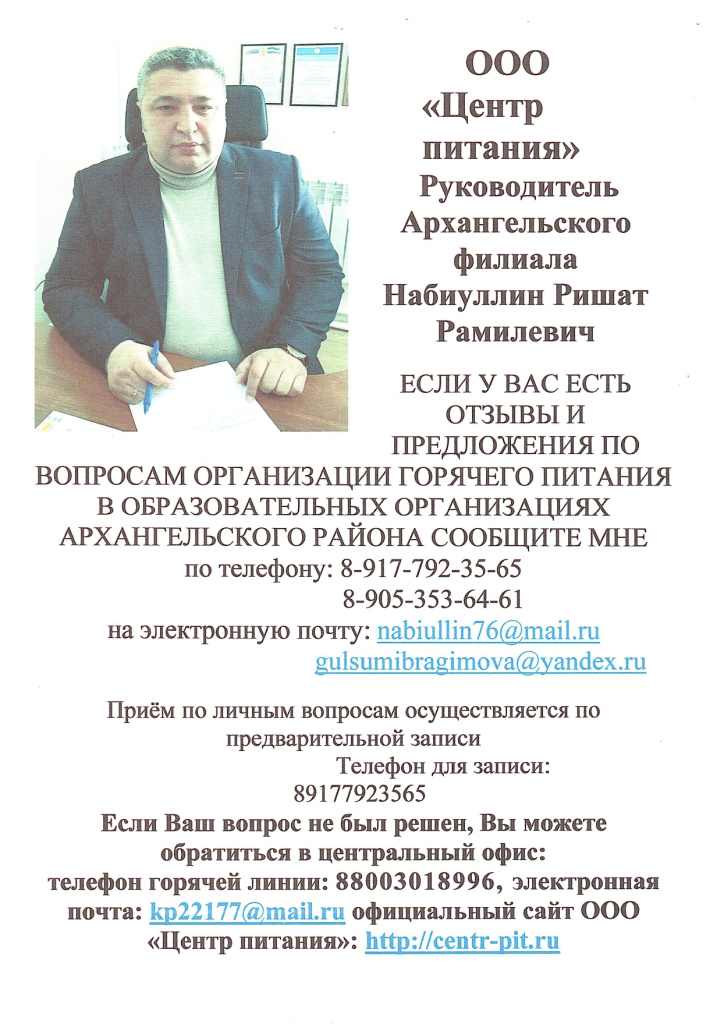 ООО «Центр питания» Руководитель Архангельского филиала Набиуллин Ришат Рамилевич

ЕСЛИ У ВАС ЕСТЬ ОТЗЫВЫ И ПРЕДЛОЖЕНИЯ ПО ВОПРОСАМ ОРГАНИЗАЦИИ ГОРЯЧЕГО ПИТАНИЯ В ОБРАЗОВАТЕЛЬНЫХ ОРГАНИЗАЦИЯХ АРХАНГЕЛЬСКОГО РАЙОНА СООБЩИТЕ МНЕ
по телефону: 8-917-792-35-65
8-905-353-64-61
на электронную почту: nabiullin76@mail.ru
gulsumibragimova@yandex.ru

Приём по личным вопросам осуществляется по предварительной записи
Телефон для записи:
89177923565
Если Ваш вопрос не был решен, Вы можете обратиться в центральный офис:
телефон горячей линии: 88003018996, электронная почта: kp22177@mail.ru официальный сайт ООО «Центр питания»: http://centr-pit.ru